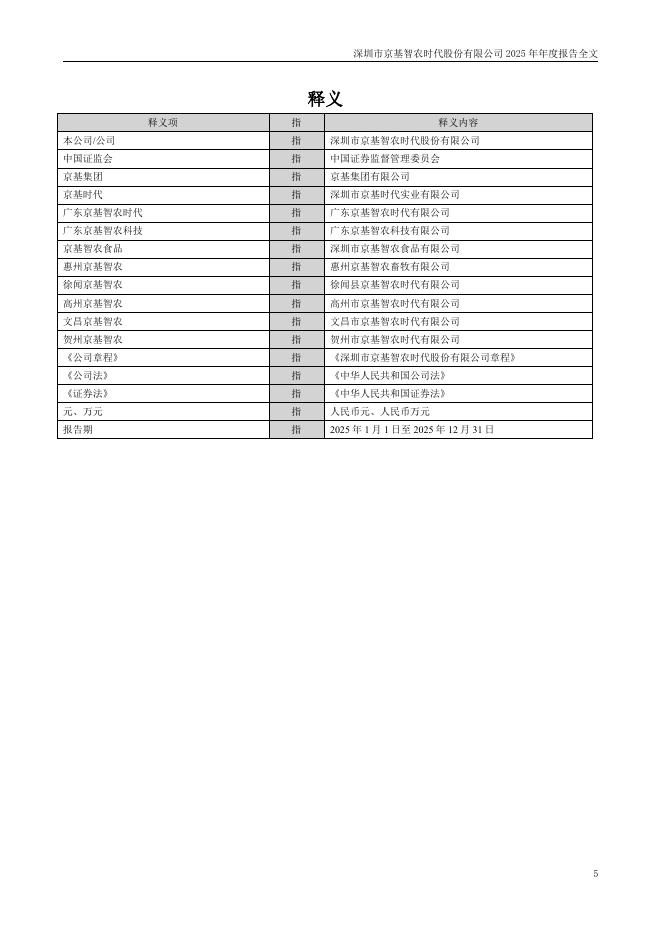 深圳市京基智农时代股份有限公司 2025 年年度报告全文

释义

| 释义项 | 指 | 释义内容 |
|---|---|---|
| 本公司/公司 | 指 | 深圳市京基智农时代股份有限公司 |
| 中国证监会 | 指 | 中国证券监督管理委员会 |
| 京基集团 | 指 | 京基集团有限公司 |
| 京基时代 | 指 | 深圳市京基时代实业有限公司 |
| 广东京基智农时代 | 指 | 广东京基智农时代有限公司 |
| 广东京基智农科技 | 指 | 广东京基智农科技有限公司 |
| 京基智农食品 | 指 | 深圳市京基智农食品有限公司 |
| 惠州京基智农 | 指 | 惠州京基智农畜牧有限公司 |
| 徐闻京基智农 | 指 | 徐闻县京基智农时代有限公司 |
| 高州京基智农 | 指 | 高州市京基智农时代有限公司 |
| 文昌京基智农 | 指 | 文昌市京基智农时代有限公司 |
| 贺州京基智农 | 指 | 贺州市京基智农时代有限公司 |
| 《公司章程》 | 指 | 《深圳市京基智农时代股份有限公司章程》 |
| 《公司法》 | 指 | 《中华人民共和国公司法》 |
| 《证券法》 | 指 | 《中华人民共和国证券法》 |
| 元、万元 | 指 | 人民币元、人民币万元 |
| 报告期 | 指 | 2025 年 1 月 1 日至 2025 年 12 月 31 日 |

5